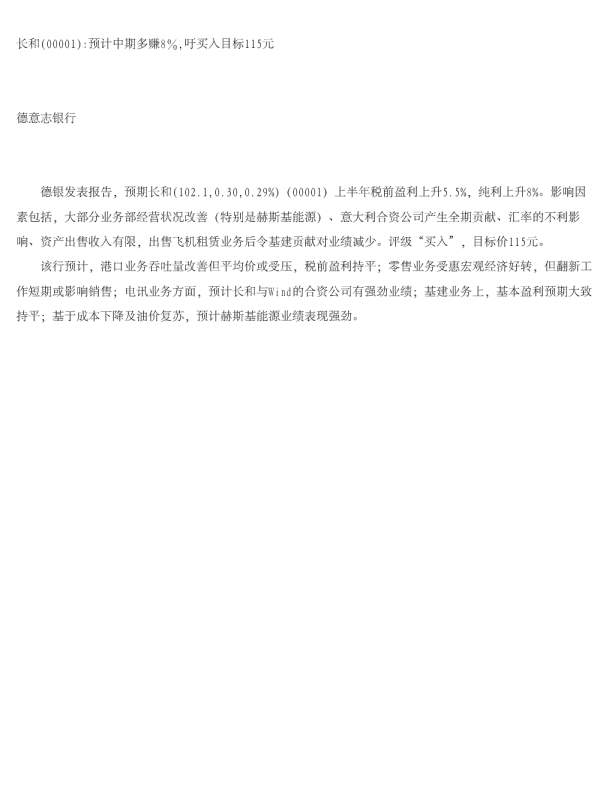 长和(00001):预计中期多赚8%,吁买入目标115元

德意志银行

德银发表报告，预期长和(102.1,0.30,0.29%)(00001)上半年税前盈利上升5.5%，纯利上升8%。影响因素包括，大部分业务部经营状况改善（特别是赫斯基能源）、意大利合资公司产生全期贡献、汇率的不利影响、资产出售收入有限，出售飞机租赁业务后令基建贡献对业绩减少。评级“买入”，目标价115元。

该行预计，港口业务吞吐量改善但平均价或受压，税前盈利持平；零售业务受惠宏观经济好转，但翻新工作短期或影响销售；电讯业务方面，预计长和与Wind的合资公司有强劲业绩；基建业务上，基本盈利预期大致持平；基于成本下降及油价复苏，预计赫斯基能源业绩表现强劲。